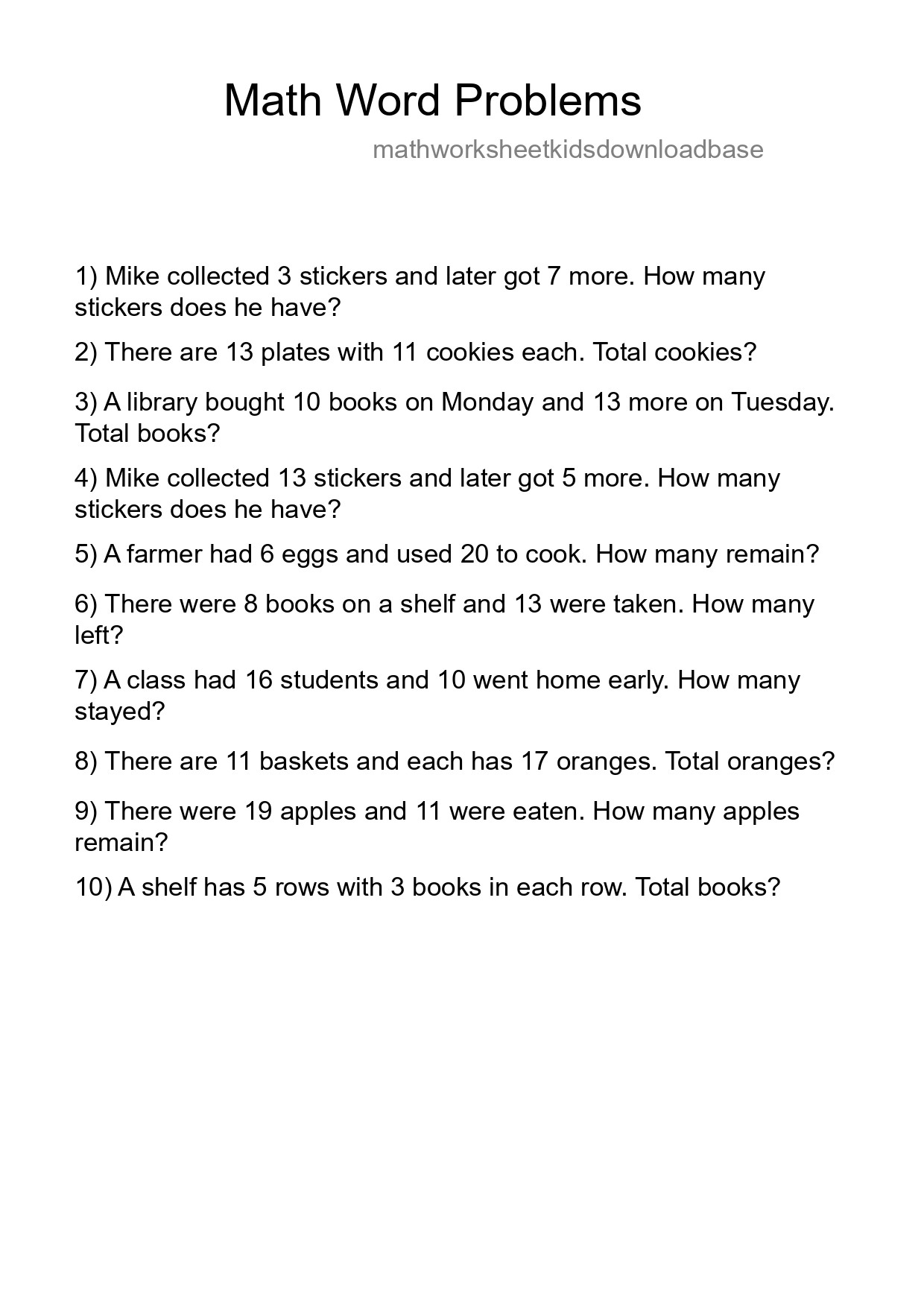 Math Word Problems

mathworksheetkidsdownloadbase

1) Mike collected 3 stickers and later got 7 more. How many stickers does he have?

2) There are 13 plates with 11 cookies each. Total cookies?

3) A library bought 10 books on Monday and 13 more on Tuesday. Total books?

4) Mike collected 13 stickers and later got 5 more. How many stickers does he have?

5) A farmer had 6 eggs and used 20 to cook. How many remain?

6) There were 8 books on a shelf and 13 were taken. How many left?

7) A class had 16 students and 10 went home early. How many stayed?

8) There are 11 baskets and each has 17 oranges. Total oranges?

9) There were 19 apples and 11 were eaten. How many apples remain?

10) A shelf has 5 rows with 3 books in each row. Total books?